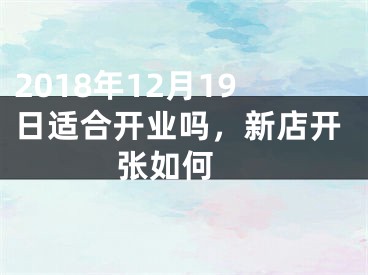 2018年12月19日适合开业吗，新店开张如何